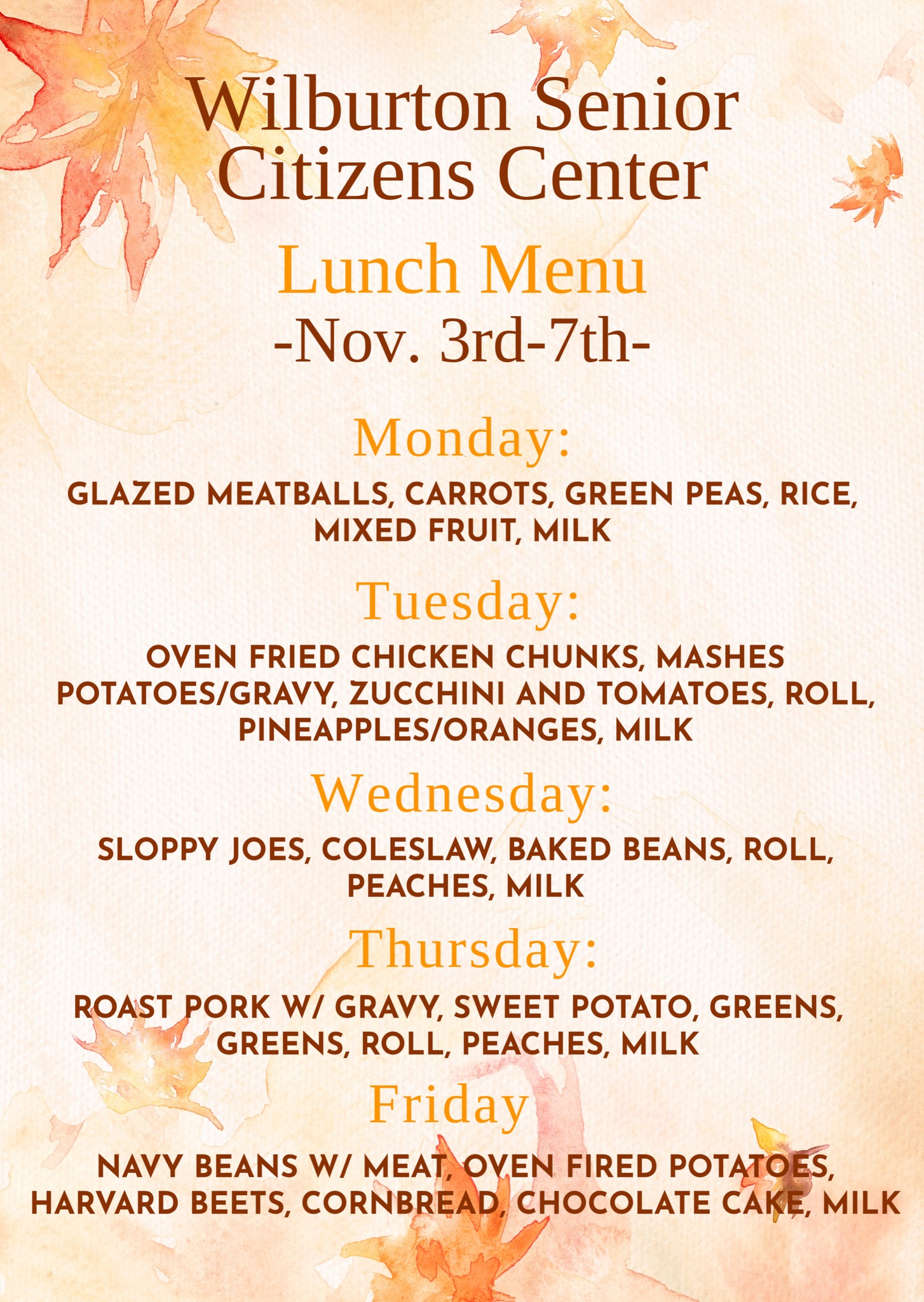 Wilburton Senior Citizens Center

Lunch Menu
-Nov. 3rd-7th-

Monday:

GLAZED MEATBALLS, CARROTS, GREEN PEAS, RICE, MIXED FRUIT, MILK

Tuesday:

OVEN FRIED CHICKEN CHUNKS, MASHES POTATOES/GRAVY, ZUCCHINI AND TOMATOES, ROLL, PINEAPPLES/ORANGES, MILK

Wednesday:

SLOPPY JOES, COLESLAW, BAKED BEANS, ROLL, PEACHES, MILK

Thursday:

ROAST PORK W/ GRAVY, SWEET POTATO, GREENS, GREENS, ROLL, PEACHES, MILK

Friday

NAVY BEANS W/ MEAT, OVEN FIRED POTATOES, HARVARD BEETS, CORNBREAD, CHOCOLATE CAKE, MILK